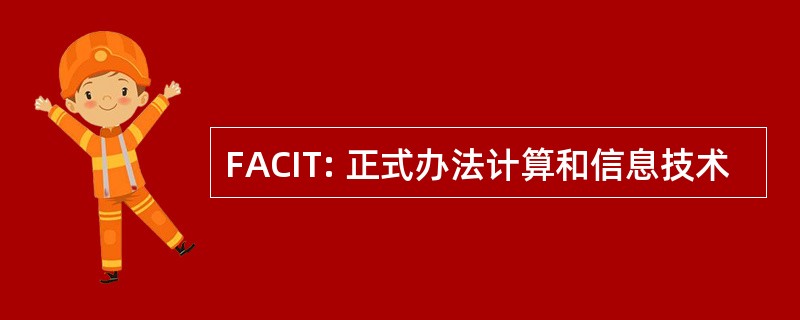 FACIT: 正式办法计算和信息技术